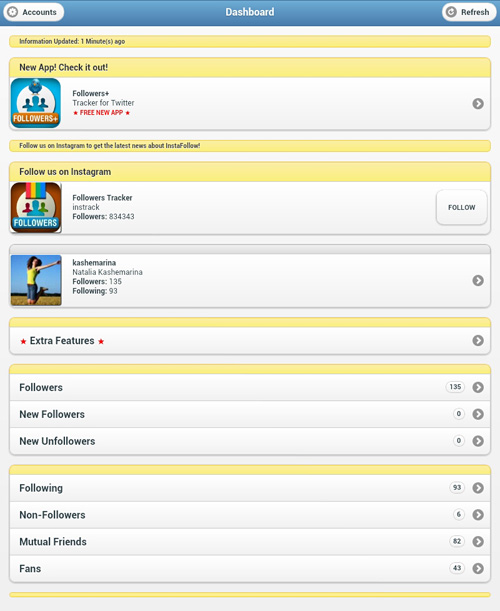 Accounts
Dashboard
Refresh

Information Updated: 1 Minute(s) ago

New App! Check it out!

FOLLOWERS+

Followers+
Tracker for Twitter
★ FREE NEW APP ★

Follow us on Instagram to get the latest news about InstaFollow!

Follow us on Instagram

FOLLOWERS

Followers Tracker
instrack
Followers: 834343

FOLLOW

kashemarina
Natalia Kashemarina
Followers: 135
Following: 93

★ Extra Features ★

Followers 135
New Followers 0
New Unfollowers 0

Following 93
Non-Followers 6
Mutual Friends 82
Fans 43